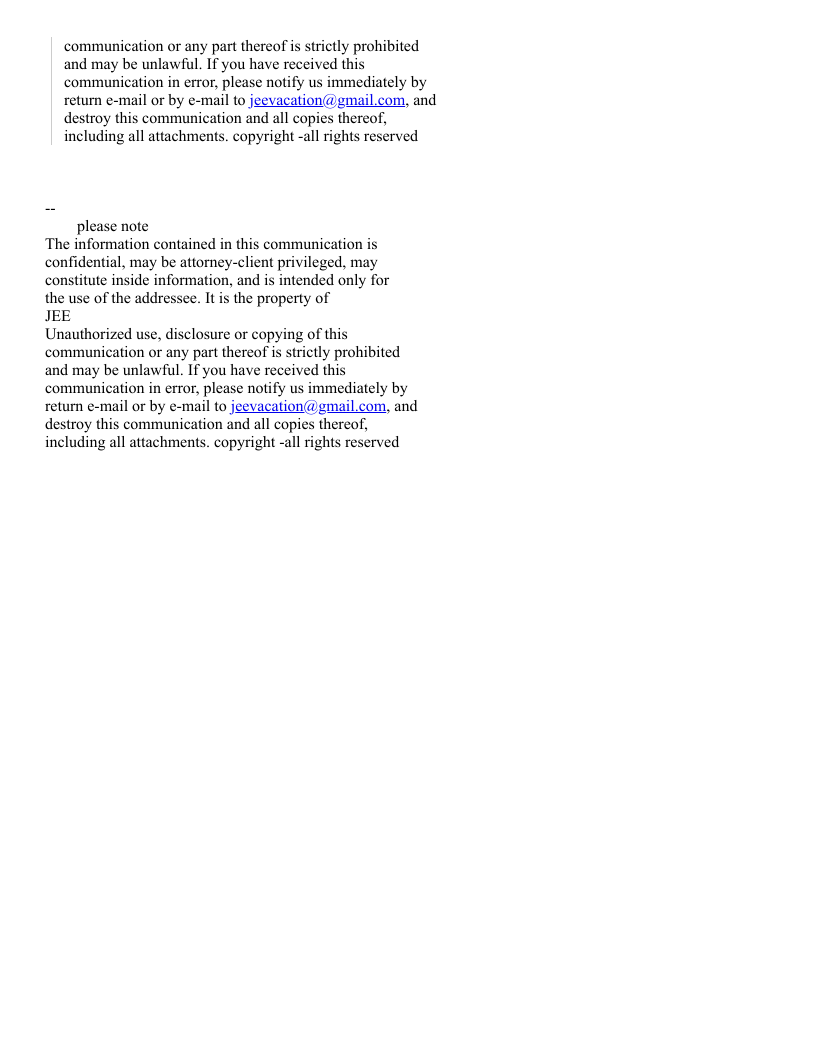 communication or any part thereof is strictly prohibited and may be unlawful. If you have received this communication in error, please notify us immediately by return e-mail or by e-mail to jeevacation@gmail.com, and destroy this communication and all copies thereof, including all attachments. copyright -all rights reserved

--
please note
The information contained in this communication is confidential, may be attorney-client privileged, may constitute inside information, and is intended only for the use of the addressee. It is the property of
JEE
Unauthorized use, disclosure or copying of this communication or any part thereof is strictly prohibited and may be unlawful. If you have received this communication in error, please notify us immediately by return e-mail or by e-mail to jeevacation@gmail.com, and destroy this communication and all copies thereof, including all attachments. copyright -all rights reserved